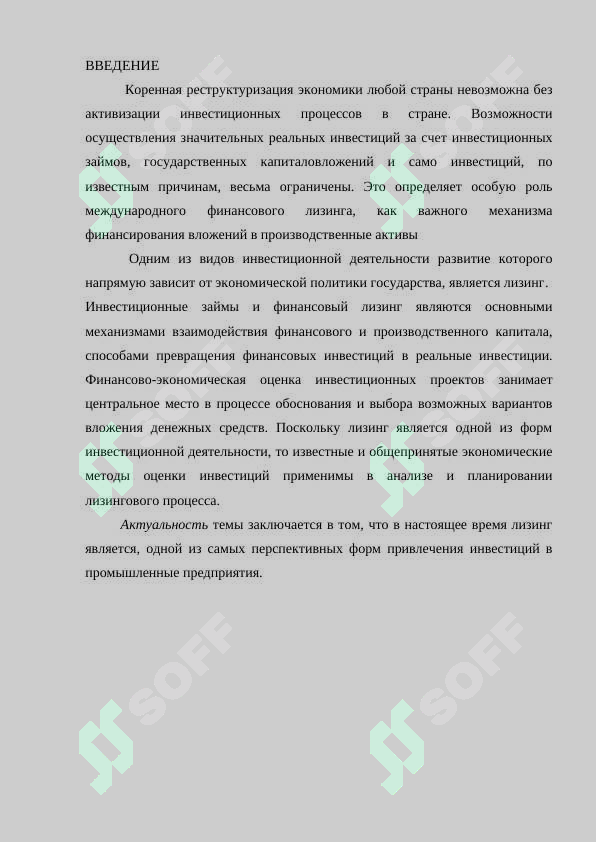 ВВЕДЕНИЕ

Коренная реструктуризация экономики любой страны невозможна без активизации инвестиционных процессов в стране. Возможности осуществления значительных реальных инвестиций за счет инвестиционных займов, государственных капиталовложений и само инвестиций, по известным причинам, весьма ограничены. Это определяет особую роль международного финансового лизинга, как важного механизма финансирования вложений в производственные активы

Одним из видов инвестиционной деятельности развитие которого напрямую зависит от экономической политики государства, является лизинг. Инвестиционные займы и финансовый лизинг являются основными механизмами взаимодействия финансового и производственного капитала, способами превращения финансовых инвестиций в реальные инвестиции. Финансово-экономическая оценка инвестиционных проектов занимает центральное место в процессе обоснования и выбора возможных вариантов вложения денежных средств. Поскольку лизинг является одной из форм инвестиционной деятельности, то известные и общепринятые экономические методы оценки инвестиций применимы в анализе и планировании лизингового процесса.

Актуальность темы заключается в том, что в настоящее время лизинг является, одной из самых перспективных форм привлечения инвестиций в промышленные предприятия.

SOFF SOFF SOFF SOFF SOFF SOFF